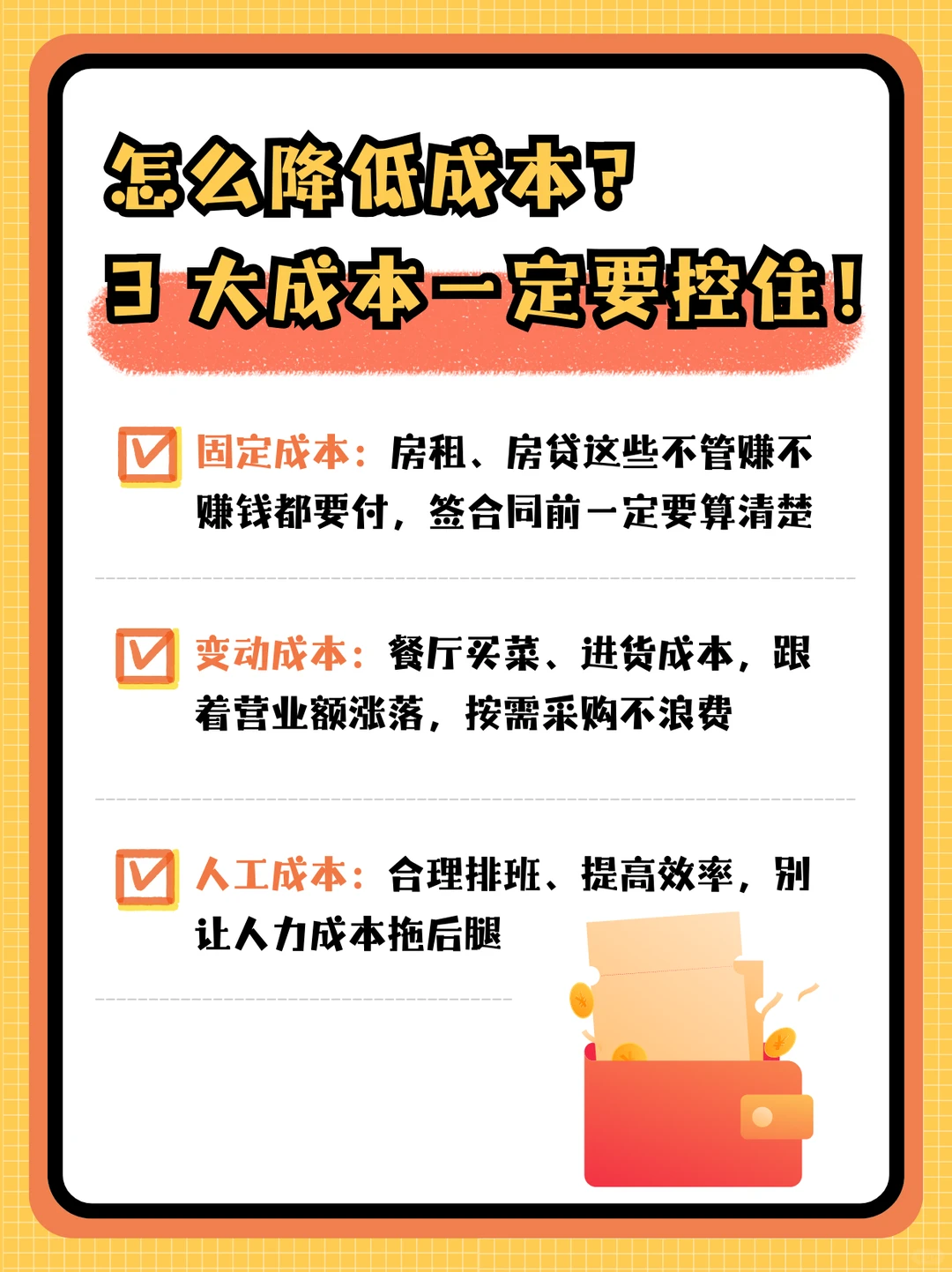 怎么降低成本？
3 大成本一定要控住！

固定成本：房租、房贷这些不管赚不赚钱都要付，签合同前一定要算清楚

变动成本：餐厅买菜、进货成本，跟着营业额涨落，按需采购不浪费

人工成本：合理排班、提高效率，别让人力成本拖后腿